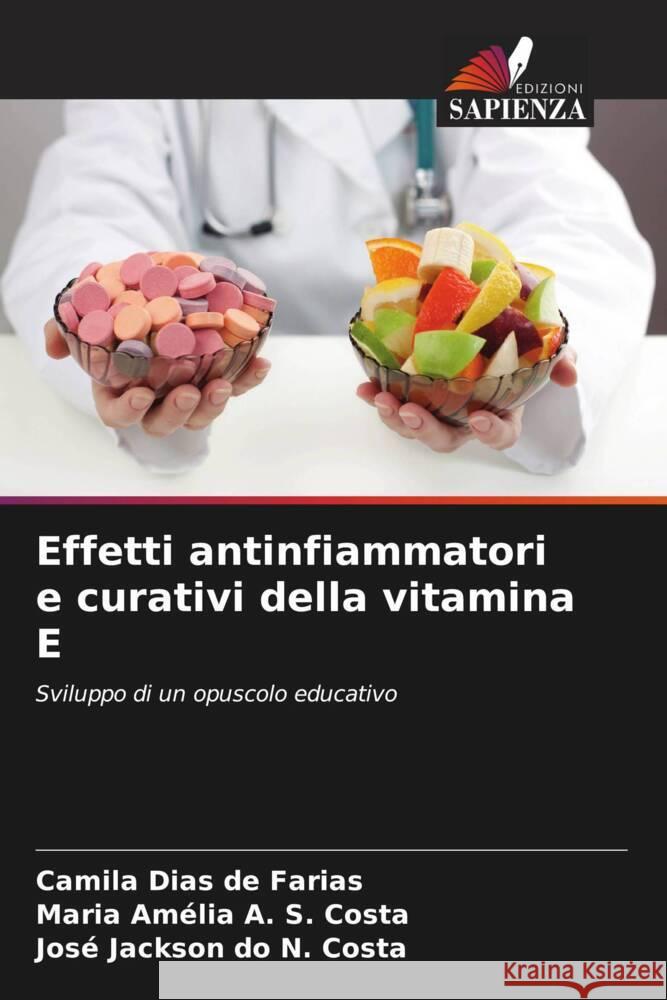 EDIZIONI
SAPIENZA

Effetti antinfiammatori e curativi della vitamina E

Sviluppo di un opuscolo educativo

Camila Dias de Farias
Maria Amélia A. S. Costa
José Jackson do N. Costa